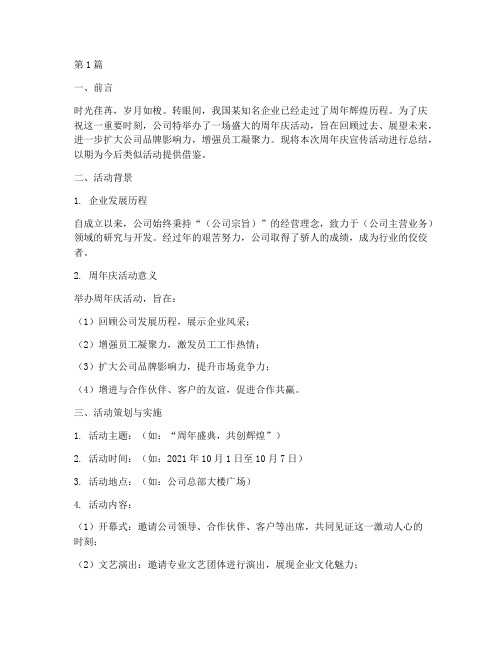 第1篇

一、前言

时光荏苒，岁月如梭。转眼间，我国某知名企业已经走过了周年辉煌历程。为了庆祝这一重要时刻，公司特举办了一场盛大的周年庆活动，旨在回顾过去、展望未来，进一步扩大公司品牌影响力，增强员工凝聚力。现将本次周年庆宣传活动进行总结，以期为今后类似活动提供借鉴。

二、活动背景

1. 企业发展历程

自成立以来，公司始终秉持“（公司宗旨）”的经营理念，致力于（公司主营业务）领域的研究与开发。经过年的艰苦努力，公司取得了骄人的成绩，成为行业的佼佼者。

2. 周年庆活动意义

举办周年庆活动，旨在：

（1）回顾公司发展历程，展示企业风采；

（2）增强员工凝聚力，激发员工工作热情；

（3）扩大公司品牌影响力，提升市场竞争力；

（4）增进与合作伙伴、客户的友谊，促进合作共赢。

三、活动策划与实施

1. 活动主题：（如：“周年盛典，共创辉煌”）

2. 活动时间：（如：2021年10月1日至10月7日）

3. 活动地点：（如：公司总部大楼广场）

4. 活动内容：

（1）开幕式：邀请公司领导、合作伙伴、客户等出席，共同见证这一激动人心的时刻；

（2）文艺演出：邀请专业文艺团体进行演出，展现企业文化魅力；